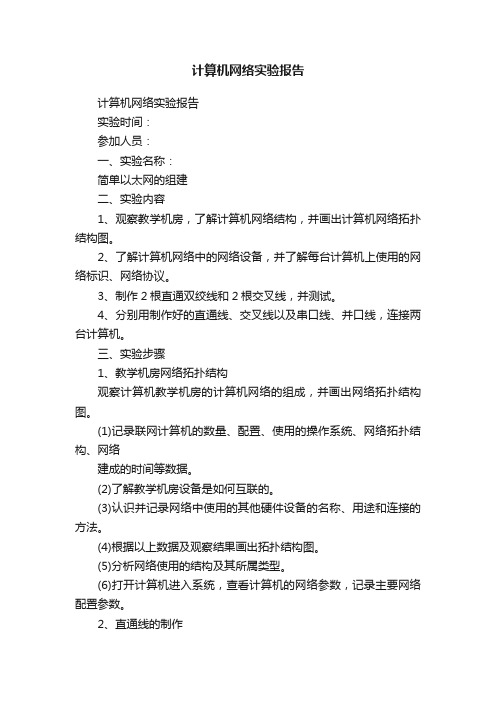 计算机网络实验报告

计算机网络实验报告

实验时间：

参加人员：

一、实验名称：

简单以太网的组建

二、实验内容

1、观察教学机房，了解计算机网络结构，并画出计算机网络拓扑结构图。

2、了解计算机网络中的网络设备，并了解每台计算机上使用的网络标识、网络协议。

3、制作 2 根直通双绞线和 2 根交叉线，并测试。

4、分别用制作好的直通线、交叉线以及串口线、并口线，连接两台计算机。

三、实验步骤

1、教学机房网络拓扑结构

观察计算机教学机房的计算机网络的组成，并画出网络拓扑结构图。

(1)记录联网计算机的数量、配置、使用的操作系统、网络拓扑结构、网络

建成的时间等数据。

(2)了解教学机房设备是如何互联的。

(3)认识并记录网络中使用的其他硬件设备的名称、用途和连接的方法。

(4)根据以上数据及观察结果画出拓扑结构图。

(5)分析网络使用的结构及其所属类型。

(6)打开计算机进入系统，查看计算机的网络参数，记录主要网络配置参数。

2、直通线的制作